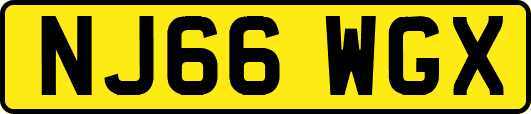 NJ66 WGX